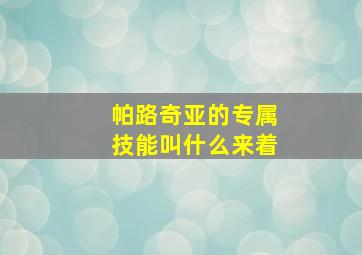 帕路奇亚的专属技能叫什么来着